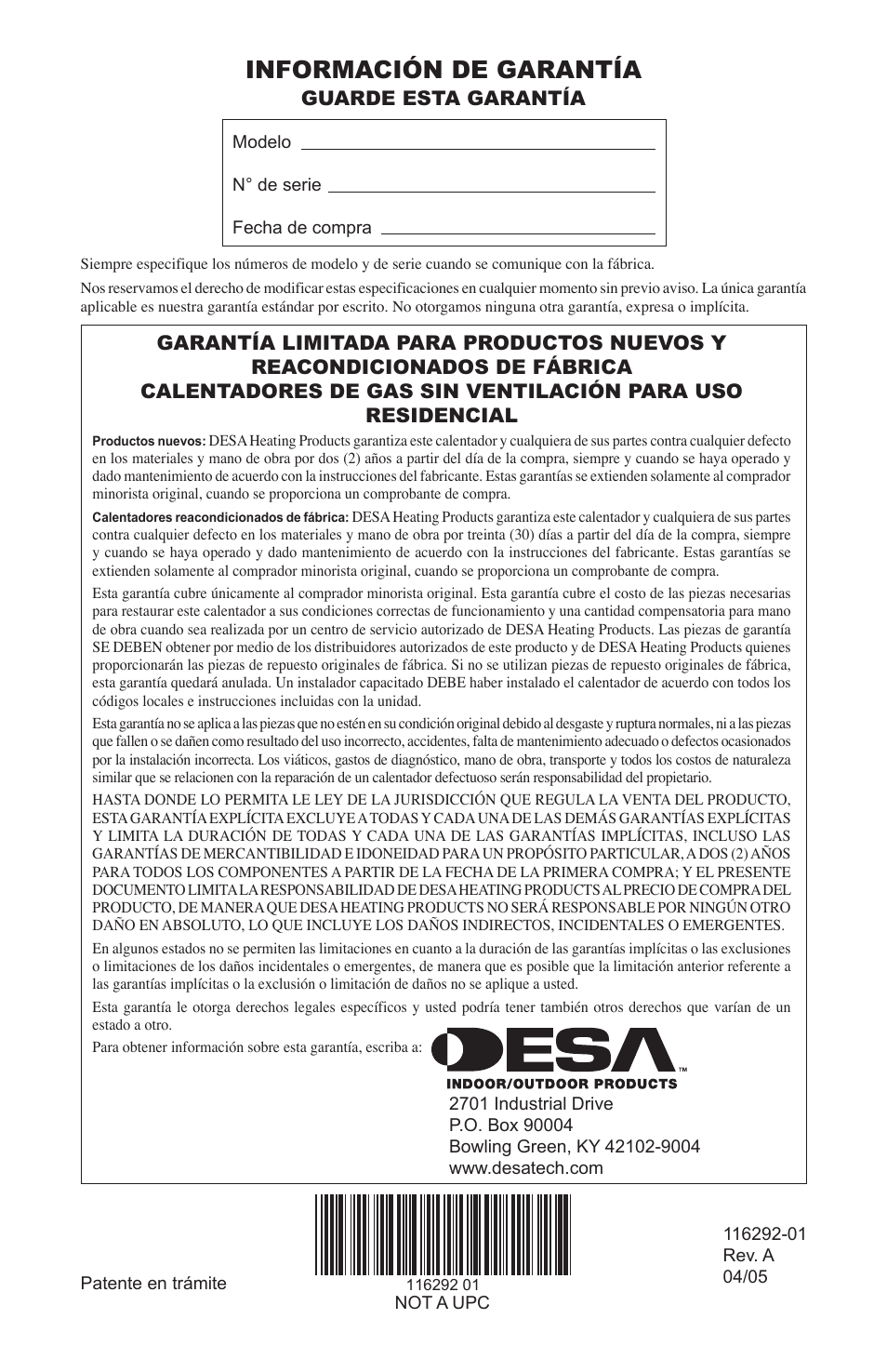 INFORMACIÓN DE GARANTÍA
GUARDE ESTA GARANTÍA

Modelo

N° de serie

Fecha de compra

Siempre especifique los números de modelo y de serie cuando se comunique con la fábrica.

Nos reservamos el derecho de modificar estas especificaciones en cualquier momento sin previo aviso. La única garantía aplicable es nuestra garantía estándar por escrito. No otorgamos ninguna otra garantía, expresa o implícita.

GARANTÍA LIMITADA PARA PRODUCTOS NUEVOS Y REACONDICIONADOS DE FÁBRICA
CALENTADORES DE GAS SIN VENTILACIÓN PARA USO RESIDENCIAL

Productos nuevos: DESA Heating Products garantiza este calentador y cualquiera de sus partes contra cualquier defecto en los materiales y mano de obra por dos (2) años a partir del día de la compra, siempre y cuando se haya operado y dado mantenimiento de acuerdo con la instrucciones del fabricante. Estas garantías se extienden solamente al comprador minorista original, cuando se proporciona un comprobante de compra.

Calentadores reacondicionados de fábrica: DESA Heating Products garantiza este calentador y cualquiera de sus partes contra cualquier defecto en los materiales y mano de obra por treinta (30) días a partir del día de la compra, siempre y cuando se haya operado y dado mantenimiento de acuerdo con la instrucciones del fabricante. Estas garantías se extienden solamente al comprador minorista original, cuando se proporciona un comprobante de compra.

Esta garantía cubre únicamente al comprador minorista original. Esta garantía cubre el costo de las piezas necesarias para restaurar este calentador a sus condiciones correctas de funcionamiento y una cantidad compensatoria para mano de obra cuando sea realizada por un centro de servicio autorizado de DESA Heating Products. Las piezas de garantía SE DEBEN obtener por medio de los distribuidores autorizados de este producto y de DESA Heating Products quienes proporcionarán las piezas de repuesto originales de fábrica. Si no se utilizan piezas de repuesto originales de fábrica, esta garantía quedará anulada. Un instalador capacitado DEBE haber instalado el calentador de acuerdo con todos los códigos locales e instrucciones incluidas con la unidad.

Esta garantía no se aplica a las piezas que no estén en su condición original debido al desgaste y ruptura normales, ni a las piezas que fallen o se dañen como resultado del uso incorrecto, accidentes, falta de mantenimiento adecuado o defectos ocasionados por la instalación incorrecta. Los viáticos, gastos de diagnóstico, mano de obra, transporte y todos los costos de naturaleza similar que se relacionen con la reparación de un calentador defectuoso serán responsabilidad del propietario.

HASTA DONDE LO PERMITA LE LEY DE LA JURISDICCIÓN QUE REGULA LA VENTA DEL PRODUCTO, ESTA GARANTÍA EXPLÍCITA EXCLUYE A TODAS Y CADA UNA DE LAS DEMÁS GARANTÍAS EXPLÍCITAS Y LIMITA LA DURACIÓN DE TODAS Y CADA UNA DE LAS GARANTÍAS IMPLÍCITAS, INCLUSO LAS GARANTÍAS DE MERCANTIBILIDAD E IDONEIDAD PARA UN PROPÓSITO PARTICULAR, A DOS (2) AÑOS PARA TODOS LOS COMPONENTES A PARTIR DE LA FECHA DE LA PRIMERA COMPRA; Y EL PRESENTE DOCUMENTO LIMITA LA RESPONSABILIDAD DE DESA HEATING PRODUCTS AL PRECIO DE COMPRA DEL PRODUCTO, DE MANERA QUE DESA HEATING PRODUCTS NO SERÁ RESPONSABLE POR NINGÚN OTRO DAÑO EN ABSOLUTO, LO QUE INCLUYE LOS DAÑOS INDIRECTOS, INCIDENTALES O EMERGENTES.

En algunos estados no se permiten las limitaciones en cuanto a la duración de las garantías implícitas o las exclusiones o limitaciones de los daños incidentales o emergentes, de manera que es posible que la limitación anterior referente a las garantías implícitas o la exclusión o limitación de daños no se aplique a usted.

Esta garantía le otorga derechos legales específicos y usted podría tener también otros derechos que varían de un estado a otro.

Para obtener información sobre esta garantía, escriba a:

DESA™
INDOOR/OUTDOOR PRODUCTS
2701 Industrial Drive
P.O. Box 90004
Bowling Green, KY 42102-9004
www.desatech.com

Patente en trámite

116292 01
NOT A UPC

116292-01
Rev. A
04/05